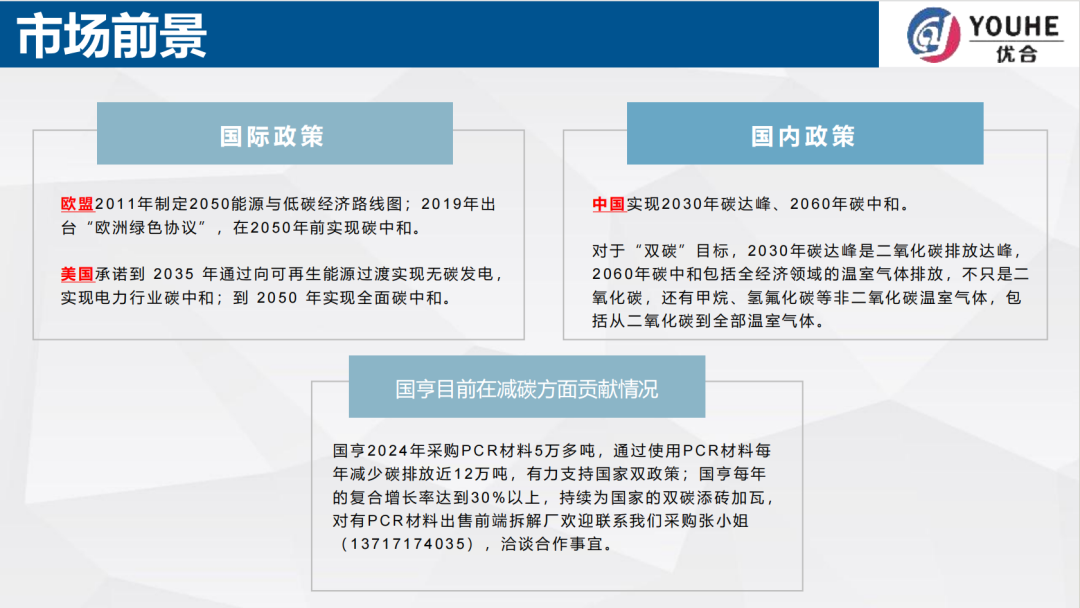 市场前景

YOUHE
优合

国际政策

欧盟2011年制定2050能源与低碳经济路线图；2019年出台“欧洲绿色协议”，在2050年前实现碳中和。

美国承诺到 2035 年通过向可再生能源过渡实现无碳发电，实现电力行业碳中和；到 2050 年实现全面碳中和。

国内政策

中国实现2030年碳达峰、2060年碳中和。

对于“双碳”目标，2030年碳达峰是二氧化碳排放达峰，2060年碳中和包括全经济领域的温室气体排放，不只是二氧化碳，还有甲烷、氢氟化碳等非二氧化碳温室气体，包括从二氧化碳到全部温室气体。

国亨目前在减碳方面贡献情况

国亨2024年采购PCR材料5万多吨，通过使用PCR材料每年减少碳排放近12万吨，有力支持国家双政策；国亨每年的复合增长率达到30%以上，持续为国家的双碳添砖加瓦，对有PCR材料出售前端拆解厂欢迎联系我们采购张小姐（13717174035），洽谈合作事宜。